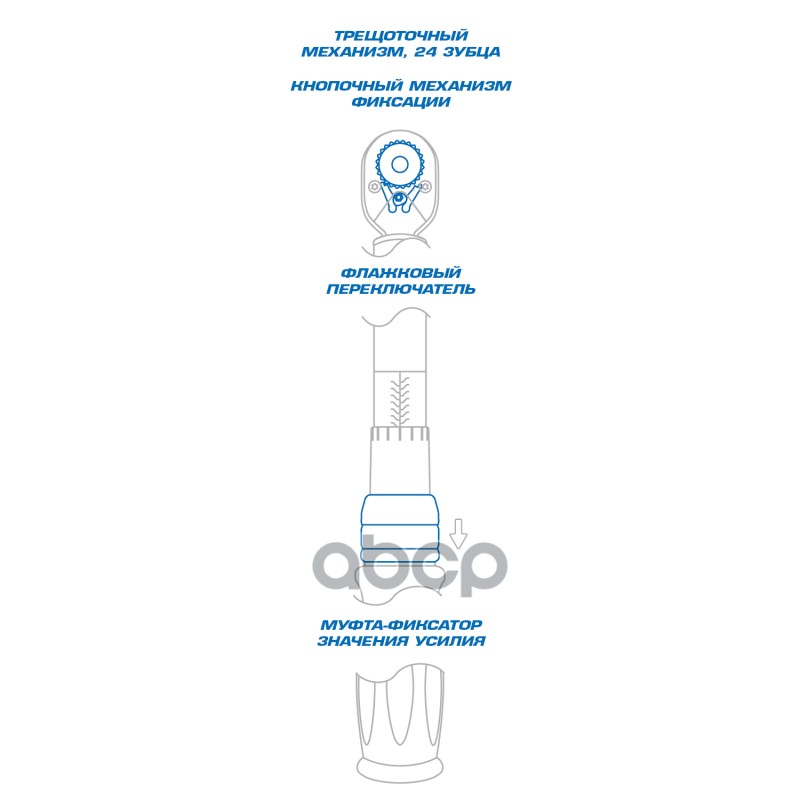 ТРЕЩОТОЧНЫЙ МЕХАНИЗМ, 24 ЗУБЦА

КНОПОЧНЫЙ МЕХАНИЗМ ФИКСАЦИИ

ФЛАЖКОВЫЙ ПЕРЕКЛЮЧАТЕЛЬ

abcp

МУФТА-ФИКСАТОР ЗНАЧЕНИЯ УСИЛИЯ